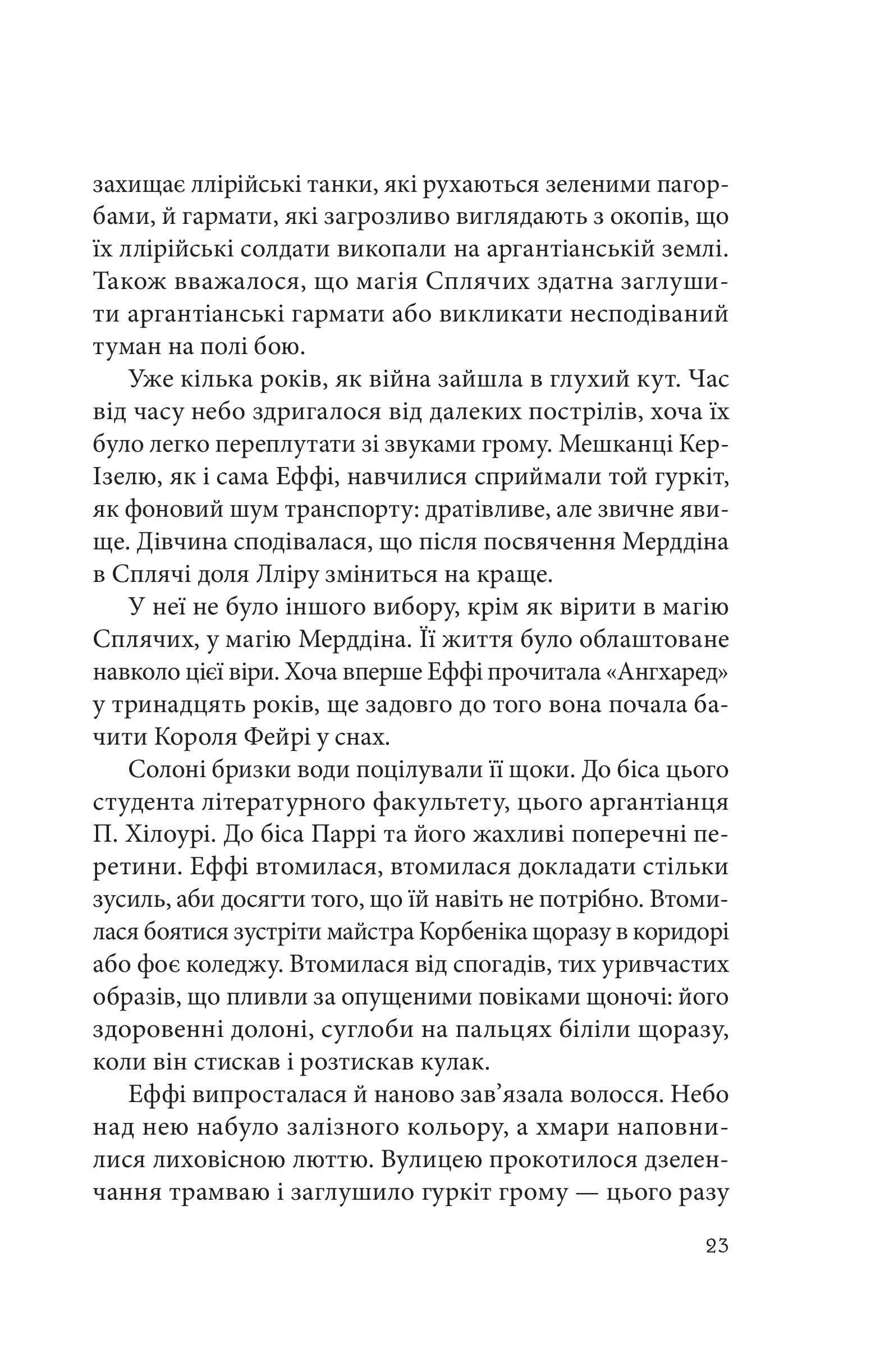 захищає ллірійські танки, які рухаються зеленими пагорбами, й гармати, які загрозливо виглядають з окопів, що їх ллірійські солдати викопали на аргантіанській землі. Також вважалося, що магія Сплячих здатна заглушити аргантіанські гармати або викликати несподіваний туман на полі бою.

Уже кілька років, як війна зайшла в глухий кут. Час від часу небо здригалося від далеких пострілів, хоча їх було легко переплутати зі звуками грому. Мешканці Кер-Ізелю, як і сама Еффі, навчилися сприймали той гуркіт, як фоновий шум транспорту: дратівливе, але звичне явище. Дівчина сподівалася, що після посвячення Мерддіна в Сплячі доля Лліру зміниться на краще.

У неї не було іншого вибору, крім як вірити в магію Сплячих, у магію Мерддіна. Її життя було облаштоване навколо цієї віри. Хоча вперше Еффі прочитала «Ангхаред» у тринадцять років, ще задовго до того вона почала бачити Короля Фейрі у снах.

Солоні бризки води поцілували її щоки. До біса цього студента літературного факультету, цього аргантіанця П. Хілоурі. До біса Паррі та його жахливі поперечні перетини. Еффі втомилася, втомилася докладати стільки зусиль, аби досягти того, що їй навіть не потрібно. Втомилася боятися зустріти майстра Корбеніка щоразу в коридорі або фоє коледжу. Втомилася від спогадів, тих уривчастих образів, що пливли за опущеними повіками щоночі: його здоровенні долоні, суглоби на пальцях біліли щоразу, коли він стискав і розтискав кулак.

Еффі випросталася й наново зав'язала волосся. Небо над нею набуло залізного кольору, а хмари наповнилися лиховісною люттю. Вулицею прокотилося дзеленчання трамваю і заглушило гуркіт грому — цього разу

23